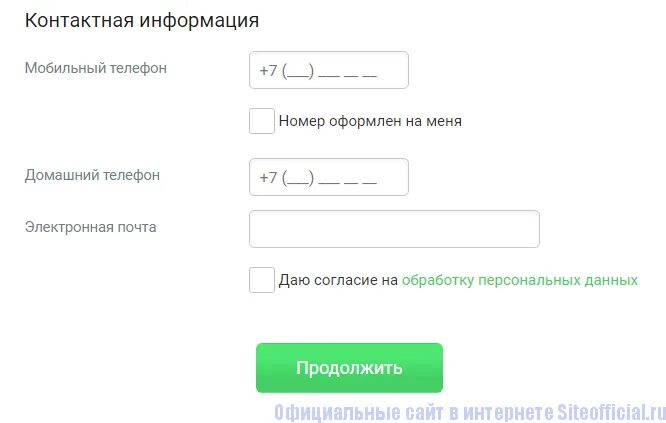 Контактная информация

Мобильный телефон

+7 (___) ___ __ __

Номер оформлен на меня

Домашний телефон

+7 (___) ___ __ __

Электронная почта

Даю согласие на обработку персональных данных

Продолжить

Официальные сайт в интернете Siteofficial.ru